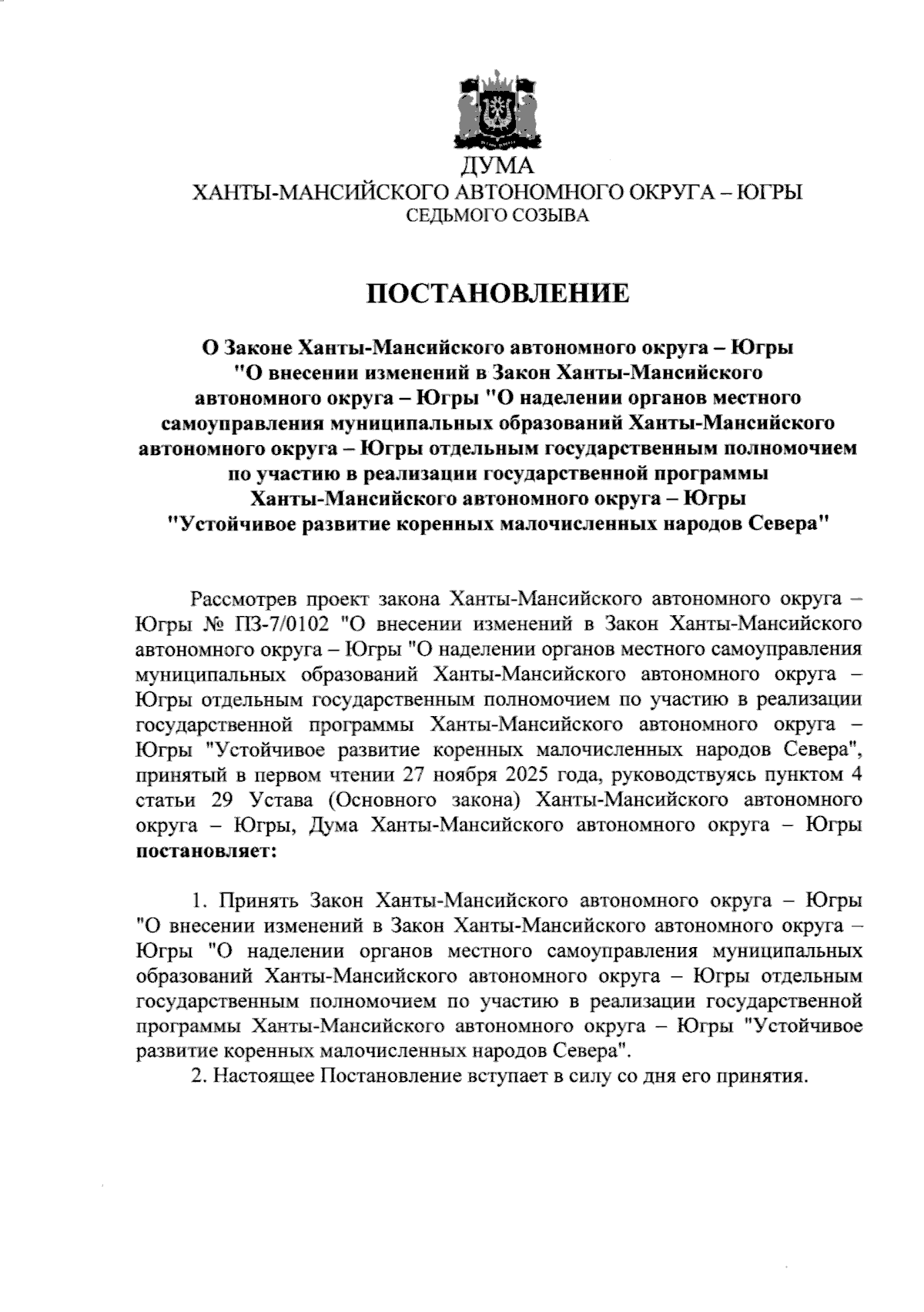 ДУМА
ХАНТЫ-МАНСИЙСКОГО АВТОНОМНОГО ОКРУГА – ЮГРЫ
СЕДЬМОГО СОЗЫВА

ПОСТАНОВЛЕНИЕ

О Законе Ханты-Мансийского автономного округа – Югры "О внесении изменений в Закон Ханты-Мансийского автономного округа – Югры "О наделении органов местного самоуправления муниципальных образований Ханты-Мансийского автономного округа – Югры отдельным государственным полномочием по участию в реализации государственной программы Ханты-Мансийского автономного округа – Югры "Устойчивое развитие коренных малочисленных народов Севера"

Рассмотрев проект закона Ханты-Мансийского автономного округа – Югры № ПЗ-7/0102 "О внесении изменений в Закон Ханты-Мансийского автономного округа – Югры "О наделении органов местного самоуправления муниципальных образований Ханты-Мансийского автономного округа – Югры отдельным государственным полномочием по участию в реализации государственной программы Ханты-Мансийского автономного округа – Югры "Устойчивое развитие коренных малочисленных народов Севера", принятый в первом чтении 27 ноября 2025 года, руководствуясь пунктом 4 статьи 29 Устава (Основного закона) Ханты-Мансийского автономного округа – Югры, Дума Ханты-Мансийского автономного округа – Югры постановляет:

1. Принять Закон Ханты-Мансийского автономного округа – Югры "О внесении изменений в Закон Ханты-Мансийского автономного округа – Югры "О наделении органов местного самоуправления муниципальных образований Ханты-Мансийского автономного округа – Югры отдельным государственным полномочием по участию в реализации государственной программы Ханты-Мансийского автономного округа – Югры "Устойчивое развитие коренных малочисленных народов Севера".
2. Настоящее Постановление вступает в силу со дня его принятия.